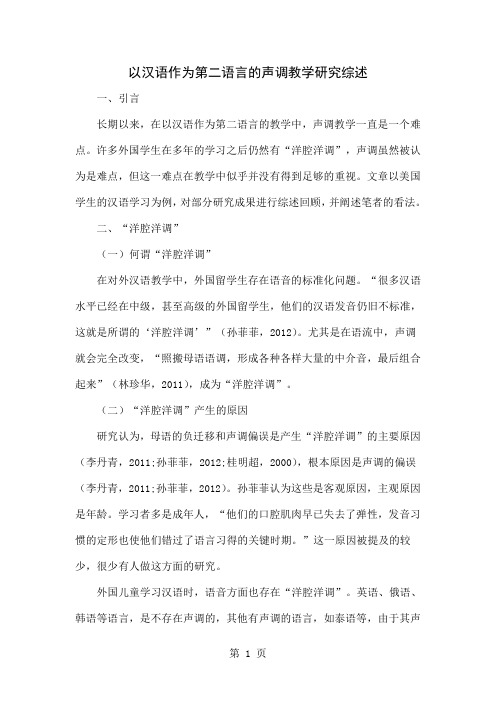 以汉语作为第二语言的声调教学研究综述

一、引言

长期以来，在以汉语作为第二语言的教学中，声调教学一直是一个难点。许多外国学生在多年的学习之后仍然有“洋腔洋调”，声调虽然被认为是难点，但这一难点在教学中似乎并没有得到足够的重视。文章以美国学生的汉语学习为例，对部分研究成果进行综述回顾，并阐述笔者的看法。

二、“洋腔洋调”

（一）何谓“洋腔洋调”

在对外汉语教学中，外国留学生存在语音的标准化问题。“很多汉语水平已经在中级，甚至高级的外国留学生，他们的汉语发音仍旧不标准，这就是所谓的‘洋腔洋调’”（孙菲菲，2012）。尤其是在语流中，声调就会完全改变，“照搬母语语调，形成各种各样大量的中介音，最后组合起来”（林珍华，2011），成为“洋腔洋调”。

（二）“洋腔洋调”产生的原因

研究认为，母语的负迁移和声调偏误是产生“洋腔洋调”的主要原因（李丹青，2011;孙菲菲，2012;桂明超，2000），根本原因是声调的偏误（李丹青，2011;孙菲菲，2012）。孙菲菲认为这些是客观原因，主观原因是年龄。学习者多是成年人，“他们的口腔肌肉早已失去了弹性，发音习惯的定形也使他们错过了语言习得的关键时期。”这一原因被提及的较少，很少有人做这方面的研究。

外国儿童学习汉语时，语音方面也存在“洋腔洋调”。英语、俄语、韩语等语言，是不存在声调的，其他有声调的语言，如泰语等，由于其声

第 1 页